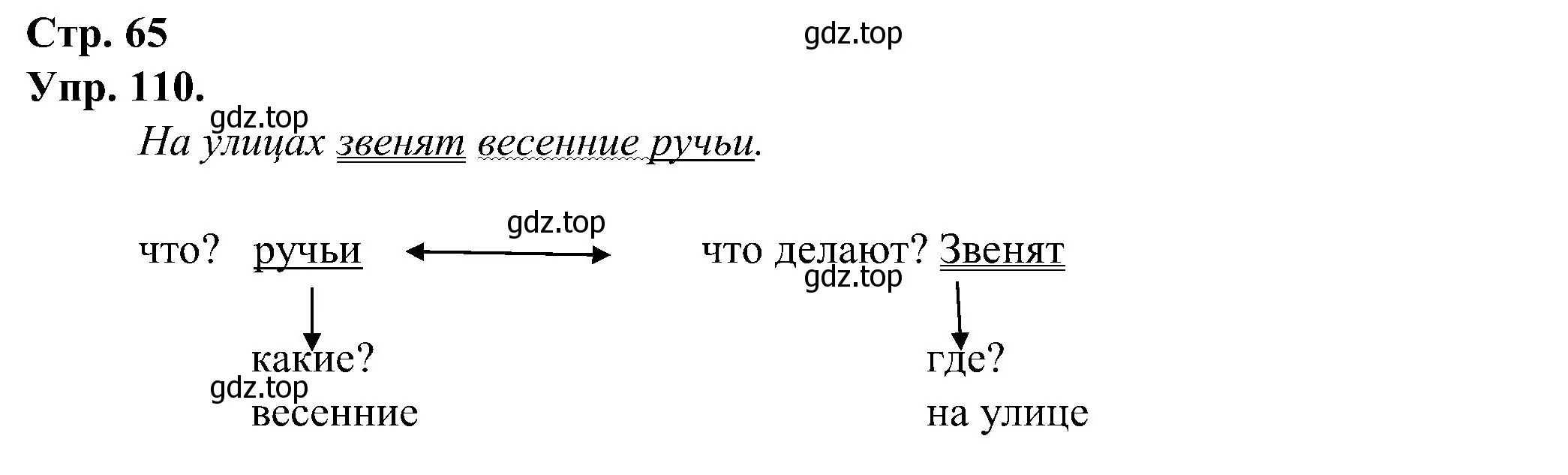 Стр. 65
gdz.top
Упр. 110.
gdz.top
На улицах звенят весенние ручьи.

gdz.top

что? ручьи

что делают? Звенят
gdz.top

какие?
gdz.top
весенние

где?
на улице